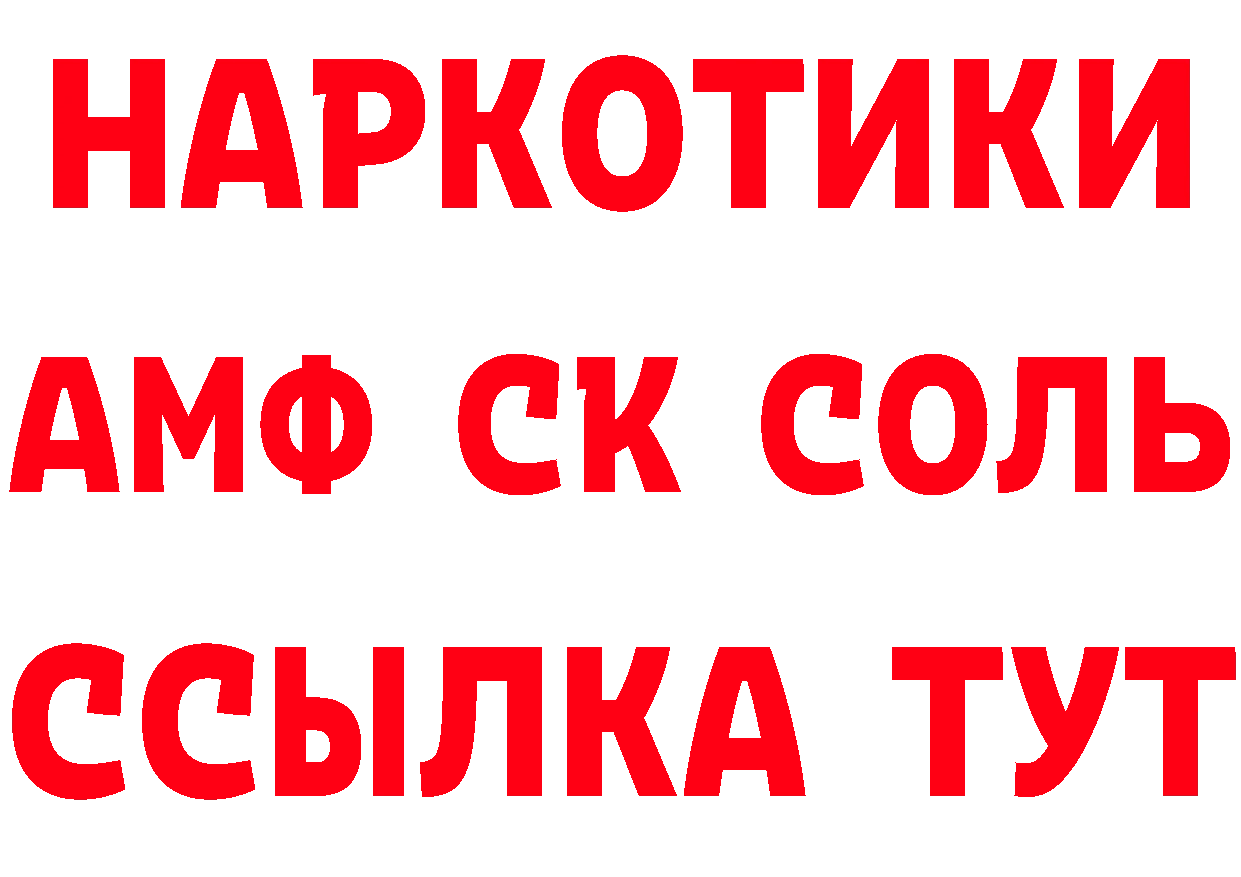 НАРКОТИКИ

АМФ СК СОЛЬ

ССЫЛКА ТУТ